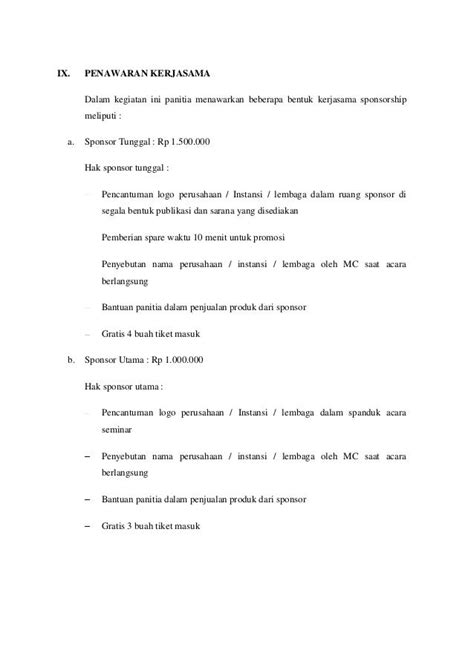 IX. PENAWARAN KERJASAMA

Dalam kegiatan ini panitia menawarkan beberapa bentuk kerjasama sponsorship meliputi :

a. Sponsor Tunggal : Rp 1.500.000

Hak sponsor tunggal :

– Pencantuman logo perusahaan / Instansi / lembaga dalam ruang sponsor di segala bentuk publikasi dan sarana yang disediakan

Pemberian spare waktu 10 menit untuk promosi

Penyebutan nama perusahaan / instansi / lembaga oleh MC saat acara berlangsung

– Bantuan panitia dalam penjualan produk dari sponsor

– Gratis 4 buah tiket masuk

b. Sponsor Utama : Rp 1.000.000

Hak sponsor utama :

– Pencantuman logo perusahaan / Instansi / lembaga dalam spanduk acara seminar

– Penyebutan nama perusahaan / instansi / lembaga oleh MC saat acara berlangsung

– Bantuan panitia dalam penjualan produk dari sponsor

– Gratis 3 buah tiket masuk